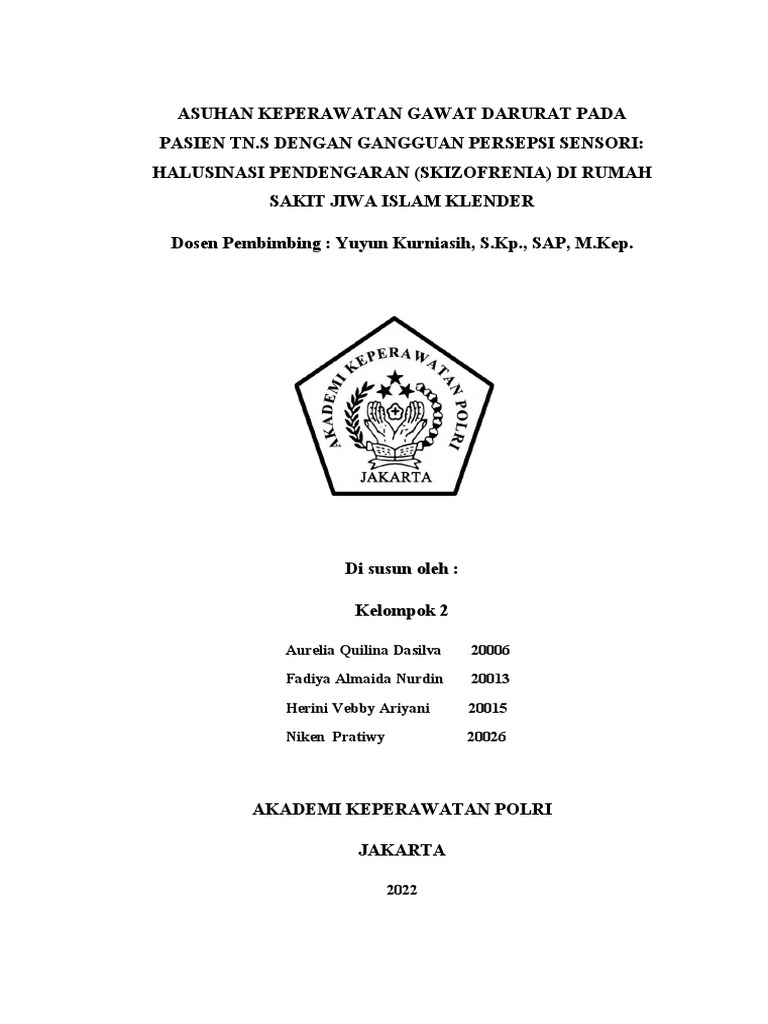 ASUHAN KEPERAWATAN GAWAT DARURAT PADA PASIEN TN.S DENGAN GANGGUAN PERSEPSI SENSORI: HALUSINASI PENDENGARAN (SKIZOFRENIA) DI RUMAH SAKIT JIWA ISLAM KLENDER

Dosen Pembimbing : Yuyun Kurniasih, S.Kp., SAP, M.Kep.

AKADEMI KEPERAWATAN POLRI

JAKARTA

Di susun oleh :

Kelompok 2

Aurelia Quilina Dasilva 20006

Fadiya Almaida Nurdin 20013

Herini Vebby Ariyani 20015

Niken Pratiwy 20026

AKADEMI KEPERAWATAN POLRI

JAKARTA

2022